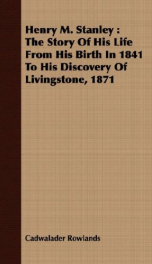 Henry M. Stanley : The Story Of His Life From His Birth In 1841 To His Discovery Of Livingstone, 1871

Cadwalader Rowlands